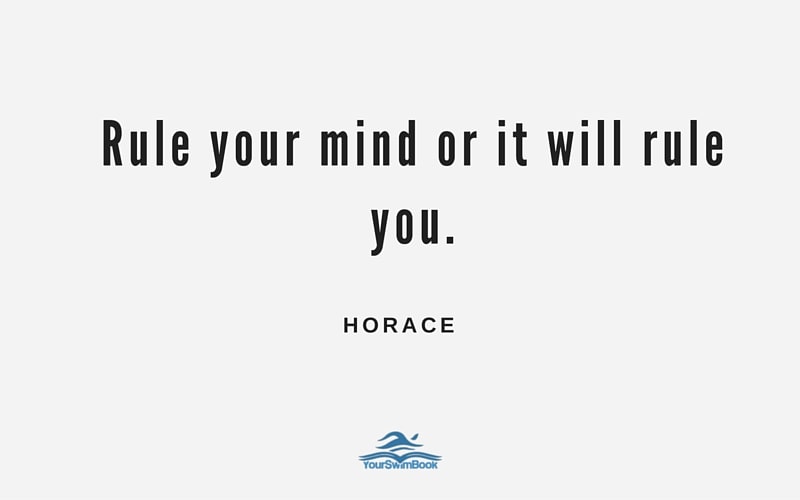 Rule your mind or it will rule you.

HORACE

YourSwimBook